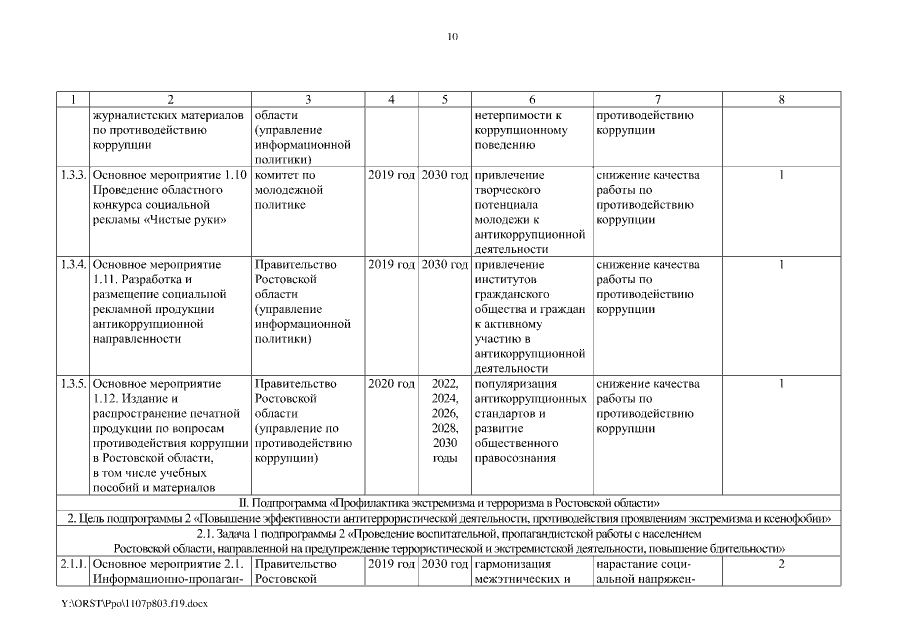 10

| 1 | 2 | 3 | 4 | 5 | 6 | 7 | 8 |
|---|---|---|---|---|---|---|---|
| | журналистских материалов по противодействию коррупции | области (управление информационной политики) | | | нетерпимости к коррупционному поведению | противодействию коррупции | |
| 1.3.3. | Основное мероприятие 1.10 Проведение областного конкурса социальной рекламы «Чистые руки» | комитет по молодежной политике | 2019 год | 2030 год | привлечение творческого потенциала молодежи к антикоррупционной деятельности | снижение качества работы по противодействию коррупции | 1 |
| 1.3.4. | Основное мероприятие 1.11. Разработка и размещение социальной рекламной продукции антикоррупционной направленности | Правительство Ростовской области (управление информационной политики) | 2019 год | 2030 год | привлечение институтов гражданского общества и граждан к активному участию в антикоррупционной деятельности | снижение качества работы по противодействию коррупции | 1 |
| 1.3.5. | Основное мероприятие 1.12. Издание и распространение печатной продукции по вопросам противодействия коррупции в Ростовской области, в том числе учебных пособий и материалов | Правительство Ростовской области (управление по противодействию коррупции) | 2020 год | 2022, 2024, 2026, 2028, 2030 годы | популяризация антикоррупционных стандартов и развитие общественного правосознания | снижение качества работы по противодействию коррупции | 1 |
| II. Подпрограмма «Профилактика экстремизма и терроризма в Ростовской области» | | | | | | | |
| 2. Цель подпрограммы 2 «Повышение эффективности антитеррористической деятельности, противодействия проявлениям экстремизма и ксенофобии» | | | | | | | |
| 2.1. Задача 1 подпрограммы 2 «Проведение воспитательной, пропагандистской работы с населением Ростовской области, направленной на предупреждение террористической и экстремистской деятельности, повышение бдительности» | | | | | | | |
| 2.1.1. | Основное мероприятие 2.1. Информационно-пропаган- | Правительство Ростовской | 2019 год | 2030 год | гармонизация межэтнических и | нарастание социальной напряжен- | 2 |

Y:\ORST\Ppo\1107p803.f19.docx